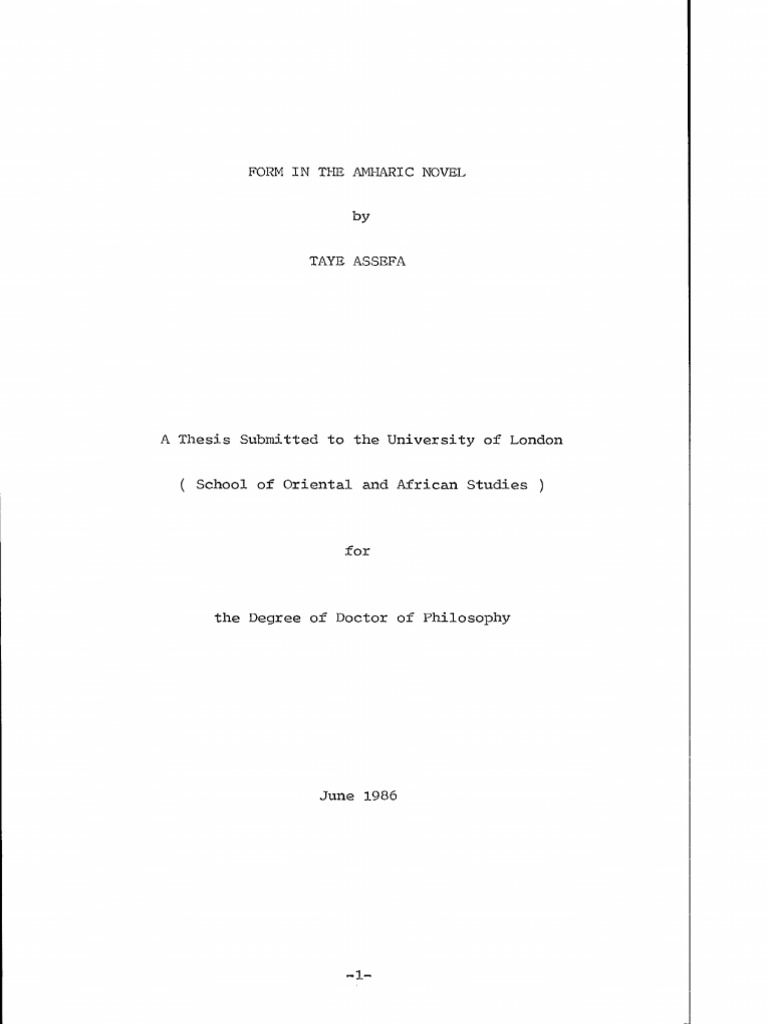 FORM IN THE AMHARIC NOVEL

by

TAYE ASSEFA

A Thesis Submitted to the University of London

( School of Oriental and African Studies )

for

the Degree of Doctor of Philosophy

June 1986

-1-